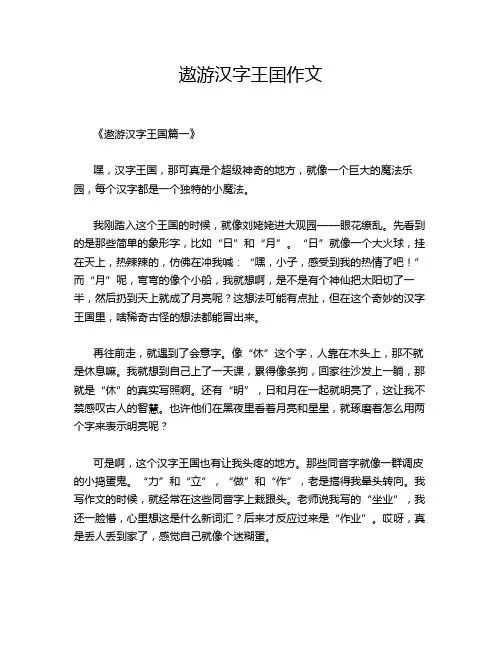 遨游汉字王国作文

《遨游汉字王国篇一》

嘿，汉字王国，那可真是个超级神奇的地方，就像一个巨大的魔法乐园，每个汉字都是一个独特的小魔法。

我刚踏入这个王国的时候，就像刘姥姥进大观园——眼花缭乱。先看到的是那些简单的象形字，比如“日”和“月”。“日”就像一个大火球，挂在天上，热辣辣的，仿佛在冲我喊：“嘿，小子，感受到我的热情了吧！”而“月”呢，弯弯的像个小船，我就想啊，是不是有个神仙把太阳切了一半，然后扔到天上就成了月亮呢？这想法可能有点扯，但在这个奇妙的汉字王国里，啥稀奇古怪的想法都能冒出来。

再往前走，就遇到了会意字。像“休”这个字，人靠在木头上，那不就是休息嘛。我就想到自己上了一天课，累得像条狗，回家往沙发上一躺，那就是“休”的真实写照啊。还有“明”，日和月在一起就明亮了，这让我不禁感叹古人的智慧。也许他们在黑夜里看着月亮和星星，就琢磨着怎么用两个字来表示明亮呢？

可是啊，这个汉字王国也有让我头疼的地方。那些同音字就像一群调皮的小捣蛋鬼。“力”和“立”，“做”和“作”，老是搞得我晕头转向。我写作文的时候，就经常在这些同音字上栽跟头。老师说我写的“坐业”，我还一脸懵，心里想这是什么新词汇？后来才反应过来是“作业”。哎呀，真是丢人丢到家了，感觉自己就像个迷糊蛋。